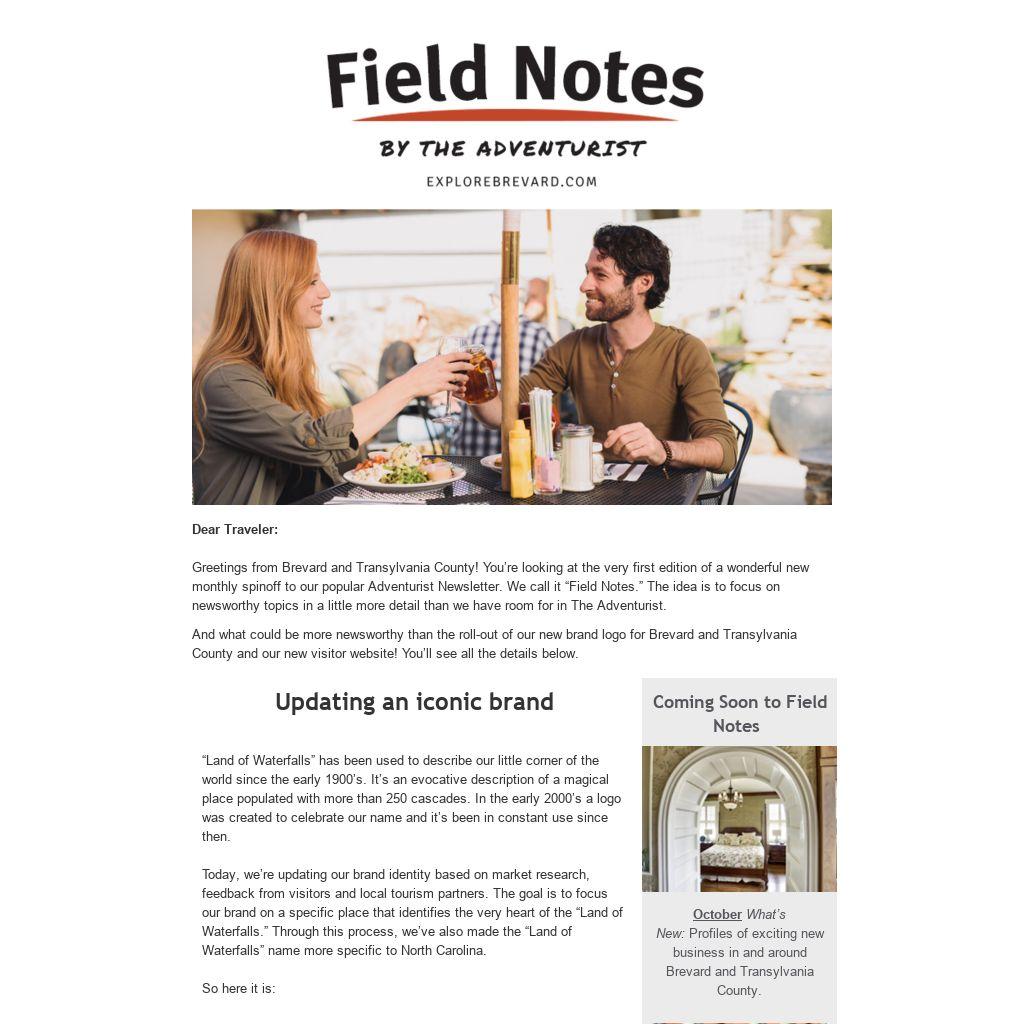 Field Notes

BY THE ADVENTURIST

EXPLOREBREVARD.COM

Dear Traveler:

Greetings from Brevard and Transylvania County! You're looking at the very first edition of a wonderful new monthly spinoff to our popular Adventurist Newsletter. We call it "Field Notes." The idea is to focus on newsworthy topics in a little more detail than we have room for in The Adventurist.

And what could be more newsworthy than the roll-out of our new brand logo for Brevard and Transylvania County and our new visitor website! You'll see all the details below.

Updating an iconic brand

"Land of Waterfalls" has been used to describe our little corner of the world since the early 1900's. It's an evocative description of a magical place populated with more than 250 cascades. In the early 2000's a logo was created to celebrate our name and it's been in constant use since then.

Today, we're updating our brand identity based on market research, feedback from visitors and local tourism partners. The goal is to focus our brand on a specific place that identifies the very heart of the "Land of Waterfalls." Through this process, we've also made the "Land of Waterfalls" name more specific to North Carolina.

So here it is:

Coming Soon to Field Notes

October What's New: Profiles of exciting new business in and around Brevard and Transylvania County.